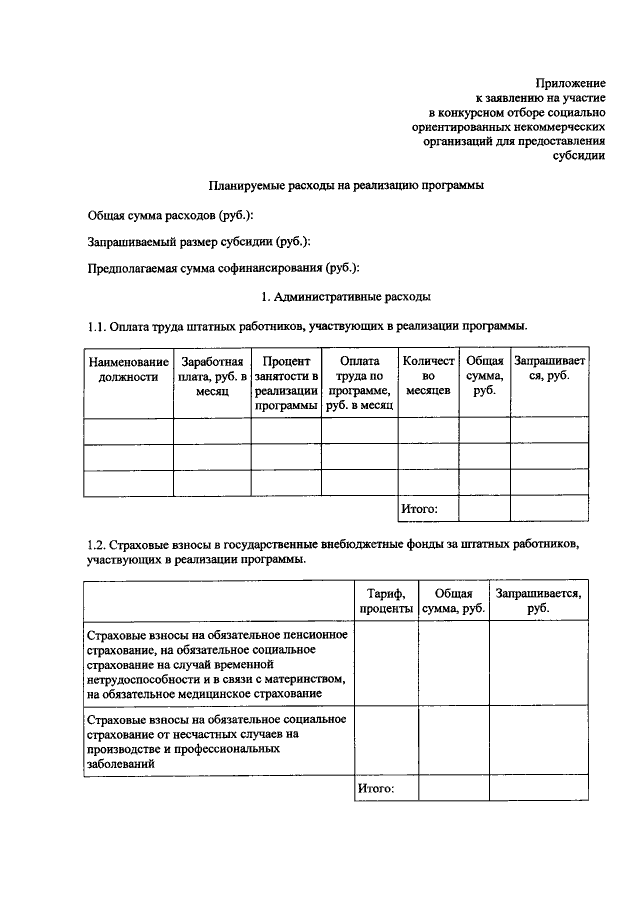 Приложение
к заявлению на участие
в конкурсном отборе социально
ориентированных некоммерческих
организаций для предоставления
субсидии

Планируемые расходы на реализацию программы

Общая сумма расходов (руб.):

Запрашиваемый размер субсидии (руб.):

Предполагаемая сумма софинансирования (руб.):

1. Административные расходы

1.1. Оплата труда штатных работников, участвующих в реализации программы.

| Наименование должности | Заработная плата, руб. в месяц | Процент занятости в реализации программы | Оплата труда по программе, руб. в месяц | Количество месяцев | Общая сумма, руб. | Запрашивается, руб. |
|---|---|---|---|---|---|---|
| | | | | | | |
| | | | | | | |
| | | | | | | |
| | | | | Итого: | | |

1.2. Страховые взносы в государственные внебюджетные фонды за штатных работников, участвующих в реализации программы.

| | Тариф, проценты | Общая сумма, руб. | Запрашивается, руб. |
|---|---|---|---|
| Страховые взносы на обязательное пенсионное страхование, на обязательное социальное страхование на случай временной нетрудоспособности и в связи с материнством, на обязательное медицинское страхование | | | |
| Страховые взносы на обязательное социальное страхование от несчастных случаев на производстве и профессиональных заболеваний | | | |
| | Итого: | | |